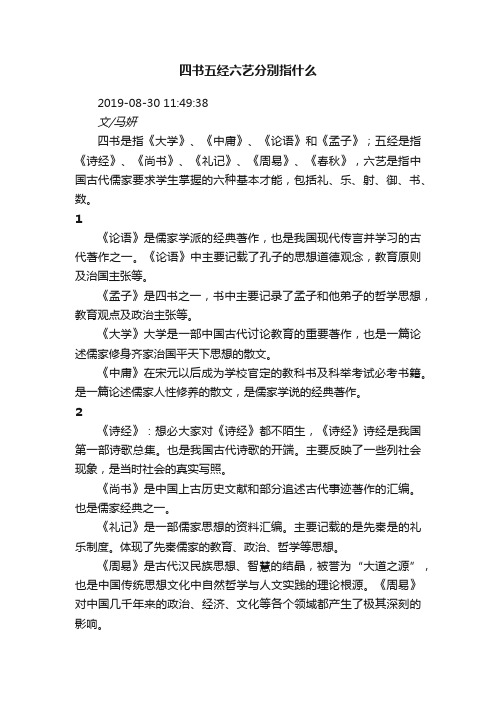 四书五经六艺分别指什么

2019-08-30 11:49:38

文/马妍

四书是指《大学》、《中庸》、《论语》和《孟子》；五经是指《诗经》、《尚书》、《礼记》、《周易》、《春秋》，六艺是指中国古代儒家要求学生掌握的六种基本才能，包括礼、乐、射、御、书、数。

1

《论语》是儒家学派的经典著作，也是我国现代传言并学习的古代著作之一。《论语》中主要记载了孔子的思想道德观念，教育原则及治国主张等。

《孟子》是四书之一，书中主要记录了孟子和他弟子的哲学思想，教育观点及政治主张等。

《大学》大学是一部中国古代讨论教育的重要著作，也是一篇论述儒家修身齐家治国平天下思想的散文。

《中庸》在宋元以后成为学校官定的教科书及科举考试必考书籍。是一篇论述儒家人性修养的散文，是儒家学说的经典著作。

2

《诗经》：想必大家对《诗经》都不陌生，《诗经》诗经是我国第一部诗歌总集。也是我国古代诗歌的开端。主要反映了一些列社会现象，是当时社会的真实写照。

《尚书》是中国上古历史文献和部分追述古代事迹著作的汇编。也是儒家经典之一。

《礼记》是一部儒家思想的资料汇编。主要记载的是先秦是的礼乐制度。体现了先秦儒家的教育、政治、哲学等思想。

《周易》是古代汉民族思想、智慧的结晶，被誉为“大道之源”，也是中国传统思想文化中自然哲学与人文实践的理论根源。《周易》对中国几千年来的政治、经济、文化等各个领域都产生了极其深刻的影响。